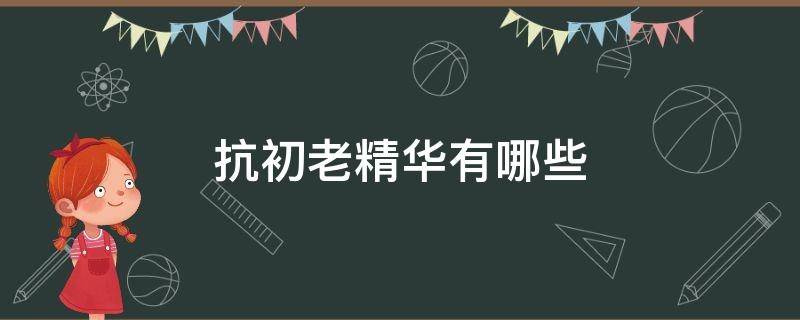 抗初老精华有哪些